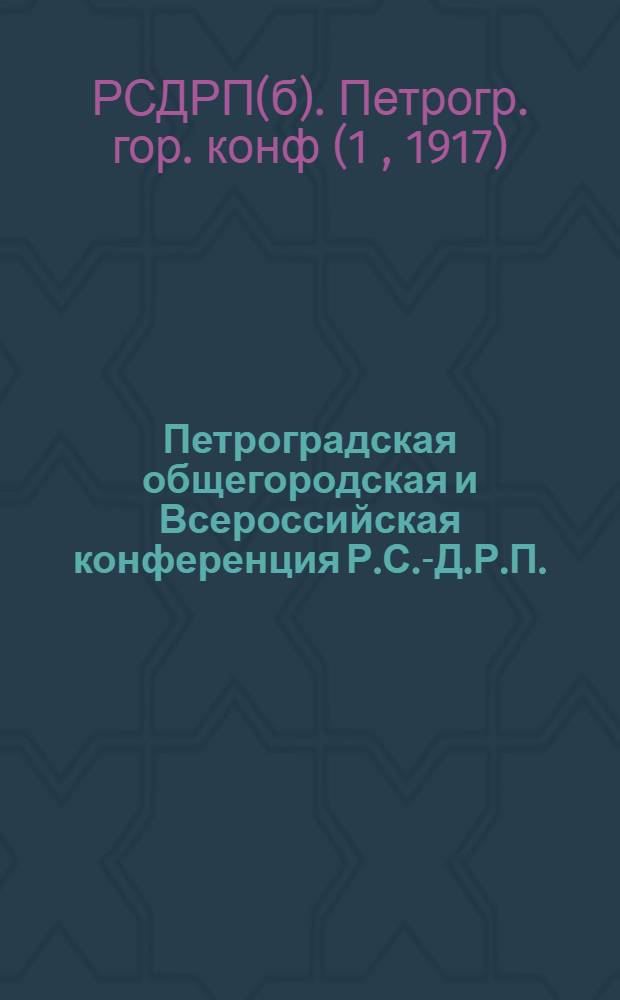 РСДРП(б). Петрогр. гор. конф (1 , 1917)

Петроградская общегородская и Всероссийская конференция Р.С.-Д.Р.П.